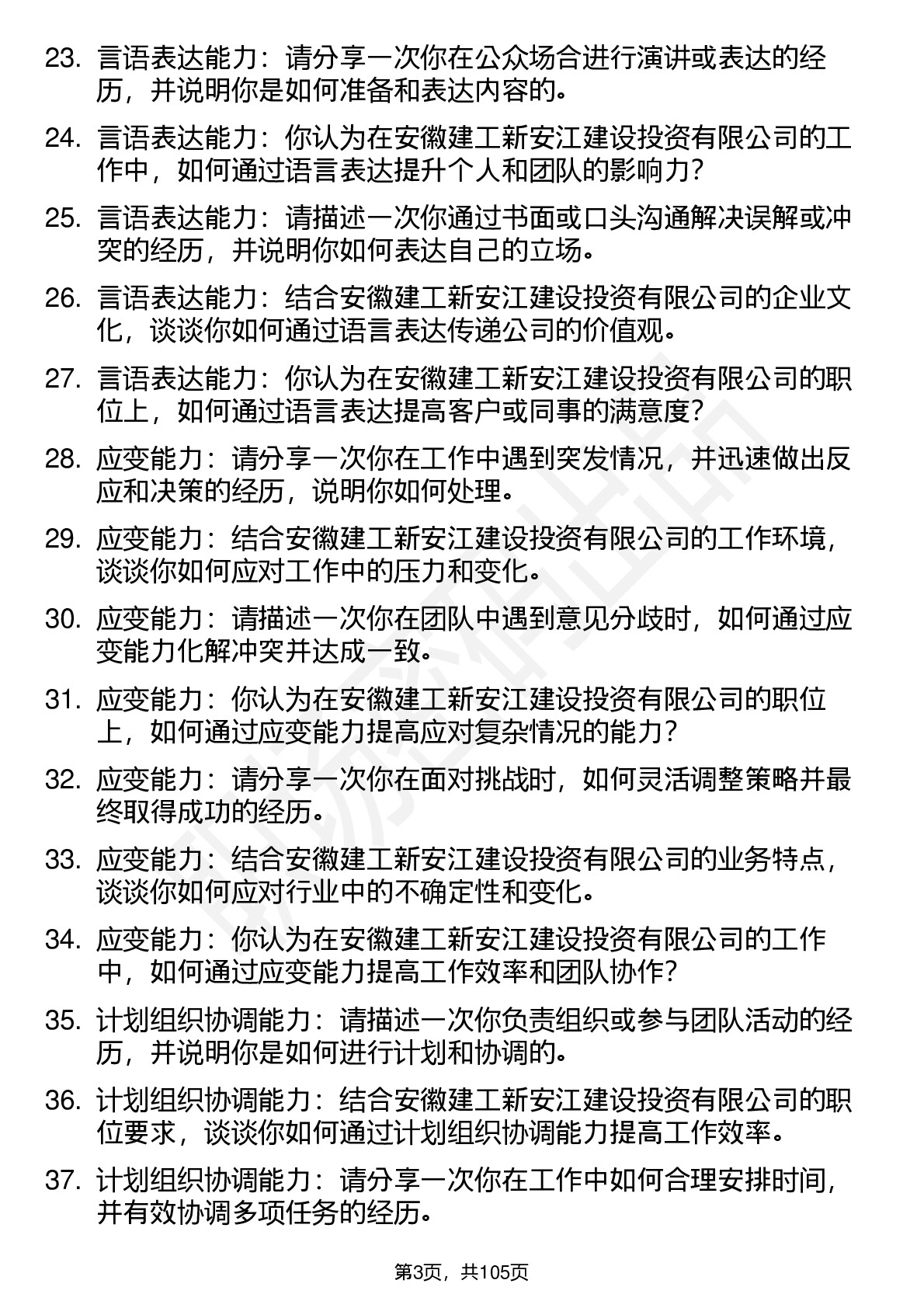 23. 言语表达能力：请分享一次你在公众场合进行演讲或表达的经历，并说明你是如何准备和表达内容的。

24. 言语表达能力：你认为在安徽建工新安江建设投资有限公司的工作中，如何通过语言表达提升个人和团队的影响力？

25. 言语表达能力：请描述一次你通过书面或口头沟通解决误解或冲突的经历，并说明你如何表达自己的立场。

26. 言语表达能力：结合安徽建工新安江建设投资有限公司的企业文化，谈谈你如何通过语言表达传递公司的价值观。

27. 言语表达能力：你认为在安徽建工新安江建设投资有限公司的职位上，如何通过语言表达提高客户或同事的满意度？

28. 应变能力：请分享一次你在工作中遇到突发情况，并迅速做出反应和决策的经历，说明你如何处理。

29. 应变能力：结合安徽建工新安江建设投资有限公司的工作环境，谈谈你如何应对工作中的压力和变化。

30. 应变能力：请描述一次你在团队中遇到意见分歧时，如何通过应变能力化解冲突并达成一致。

31. 应变能力：你认为在安徽建工新安江建设投资有限公司的职位上，如何通过应变能力提高应对复杂情况的能力？

32. 应变能力：请分享一次你在面对挑战时，如何灵活调整策略并最终取得成功的经历。

33. 应变能力：结合安徽建工新安江建设投资有限公司的业务特点，谈谈你如何应对行业中的不确定性和变化。

34. 应变能力：你认为在安徽建工新安江建设投资有限公司的工作中，如何通过应变能力提高工作效率和团队协作？

35. 计划组织协调能力：请描述一次你负责组织或参与团队活动的经历，并说明你是如何进行计划和协调的。

36. 计划组织协调能力：结合安徽建工新安江建设投资有限公司的职位要求，谈谈你如何通过计划组织协调能力提高工作效率。

37. 计划组织协调能力：请分享一次你在工作中如何合理安排时间，并有效协调多项任务的经历。

第3页，共105页